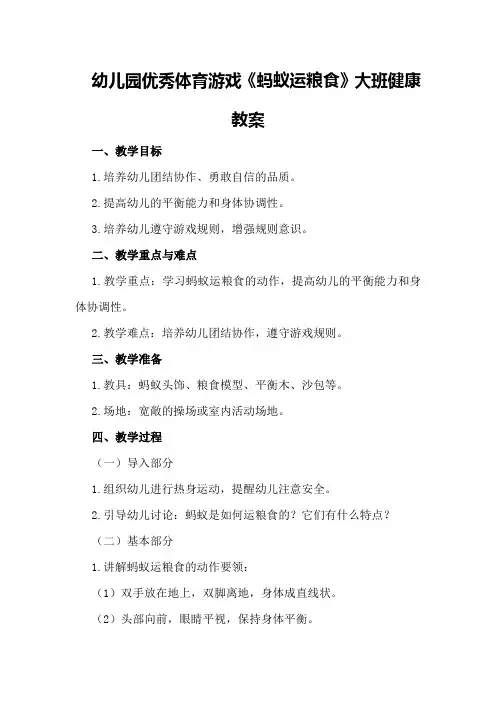 幼儿园优秀体育游戏《蚂蚁运粮食》大班健康教案

一、教学目标

1.培养幼儿团结协作、勇敢自信的品质。

2.提高幼儿的平衡能力和身体协调性。

3.培养幼儿遵守游戏规则，增强规则意识。

二、教学重点与难点

1.教学重点：学习蚂蚁运粮食的动作，提高幼儿的平衡能力和身体协调性。

2.教学难点：培养幼儿团结协作，遵守游戏规则。

三、教学准备

1.教具：蚂蚁头饰、粮食模型、平衡木、沙包等。

2.场地：宽敞的操场或室内活动场地。

四、教学过程

（一）导入部分

1.组织幼儿进行热身运动，提醒幼儿注意安全。

2.引导幼儿讨论：蚂蚁是如何运粮食的？它们有什么特点？

（二）基本部分

1.讲解蚂蚁运粮食的动作要领：

（1）双手放在地上，双脚离地，身体成直线状。

（2）头部向前，眼睛平视，保持身体平衡。